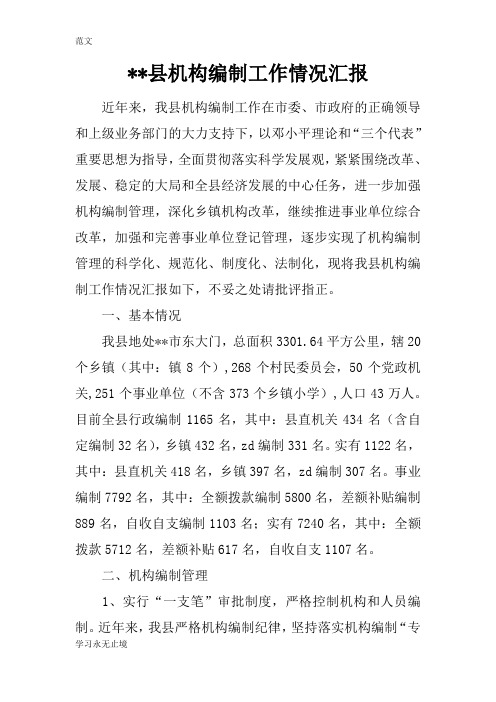 范文

**县机构编制工作情况汇报

近年来，我县机构编制工作在市委、市政府的正确领导和上级业务部门的大力支持下，以邓小平理论和“三个代表”重要思想为指导，全面贯彻落实科学发展观，紧紧围绕改革、发展、稳定的大局和全县经济发展的中心任务，进一步加强机构编制管理，深化乡镇机构改革，继续推进事业单位综合改革，加强和完善事业单位登记管理，逐步实现了机构编制管理的科学化、规范化、制度化、法制化，现将我县机构编制工作情况汇报如下，不妥之处请批评指正。

一、基本情况

我县地处**市东大门，总面积 3301.64 平方公里，辖 20 个乡镇（其中：镇 8 个），268 个村民委员会，50 个党政机关,251 个事业单位（不含 373 个乡镇小学）,人口 43 万人。目前全县行政编制 1165 名，其中：县直机关 434 名（含自定编制 32 名），乡镇 432 名，zd 编制 331 名。实有 1122 名，其中：县直机关 418 名，乡镇 397 名，zd 编制 307 名。事业编制 7792 名，其中：全额拨款编制 5800 名，差额补贴编制 889 名，自收自支编制 1103 名；实有 7240 名，其中：全额拨款 5712 名，差额补贴 617 名，自收自支 1107 名。

二、机构编制管理

1、实行“一支笔”审批制度，严格控制机构和人员编制。近年来，我县严格机构编制纪律，坚持落实机构编制“专

学习永无止境